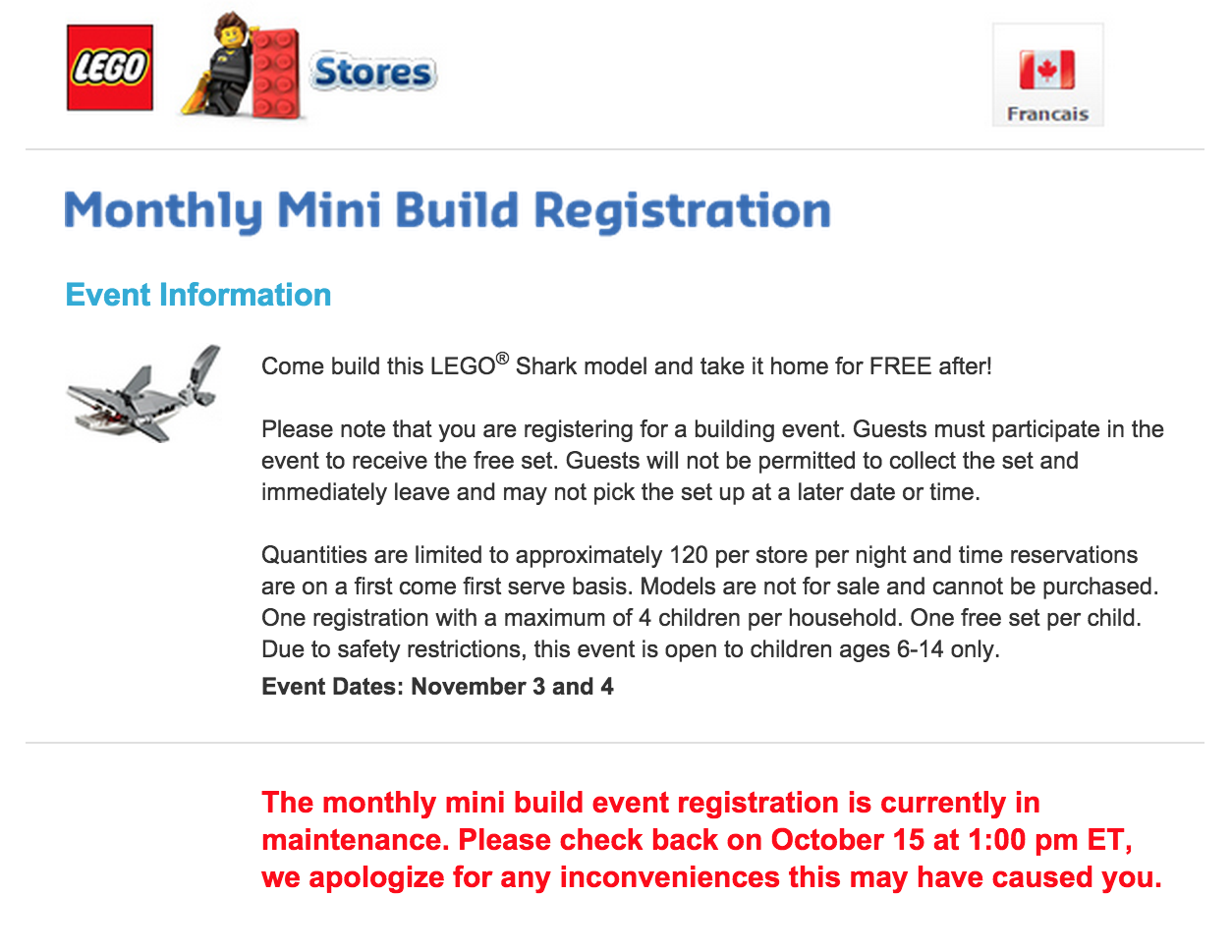 LEGO Stores

Francais

Monthly Mini Build Registration

Event Information

Come build this LEGO® Shark model and take it home for FREE after!

Please note that you are registering for a building event. Guests must participate in the event to receive the free set. Guests will not be permitted to collect the set and immediately leave and may not pick the set up at a later date or time.

Quantities are limited to approximately 120 per store per night and time reservations are on a first come first serve basis. Models are not for sale and cannot be purchased. One registration with a maximum of 4 children per household. One free set per child. Due to safety restrictions, this event is open to children ages 6-14 only.

Event Dates: November 3 and 4

The monthly mini build event registration is currently in maintenance. Please check back on October 15 at 1:00 pm ET, we apologize for any inconveniences this may have caused you.